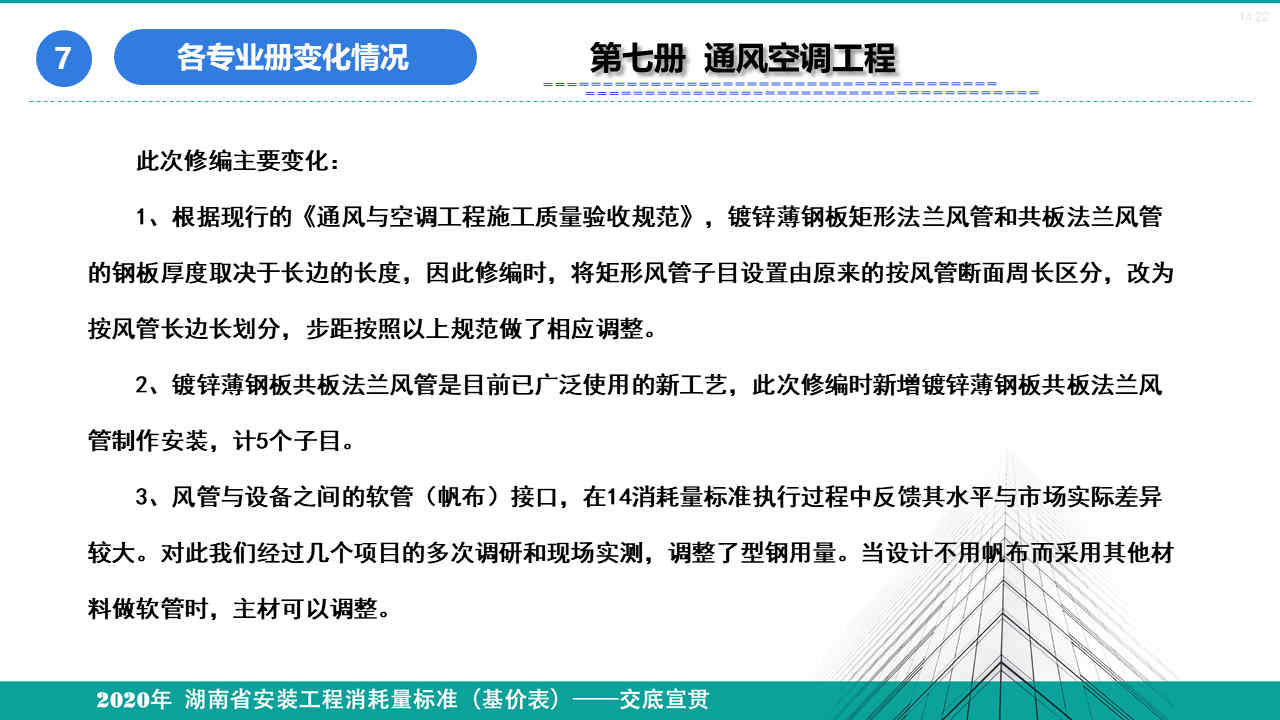 14:22

7 各专业册变化情况

第七册 通风空调工程

此次修编主要变化：

1、根据现行的《通风与空调工程施工质量验收规范》，镀锌薄钢板矩形法兰风管和共板法兰风管的钢板厚度取决于长边的长度，因此修编时，将矩形风管子目设置由原来的按风管断面周长区分，改为按风管长边长划分，步距按照以上规范做了相应调整。

2、镀锌薄钢板共板法兰风管是目前已广泛使用的新工艺，此次修编时新增镀锌薄钢板共板法兰风管制作安装，计5个子目。

3、风管与设备之间的软管（帆布）接口，在14消耗量标准执行过程中反馈其水平与市场实际差异较大。对此我们经过几个项目的多次调研和现场实测，调整了型钢用量。当设计不用帆布而采用其他材料做软管时，主材可以调整。

2020年 湖南省安装工程消耗量标准（基价表）——交底宣贯